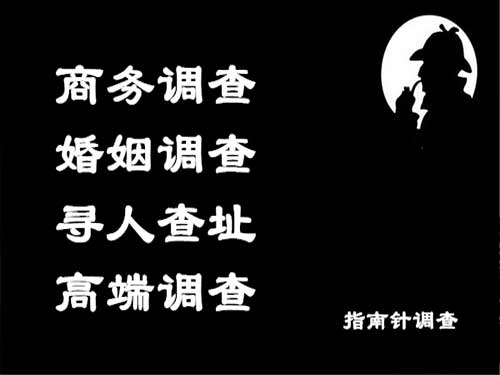 商务调查
婚姻调查
寻人查址
高端调查

指南针调查